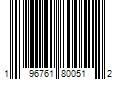 1 96761 80051 2